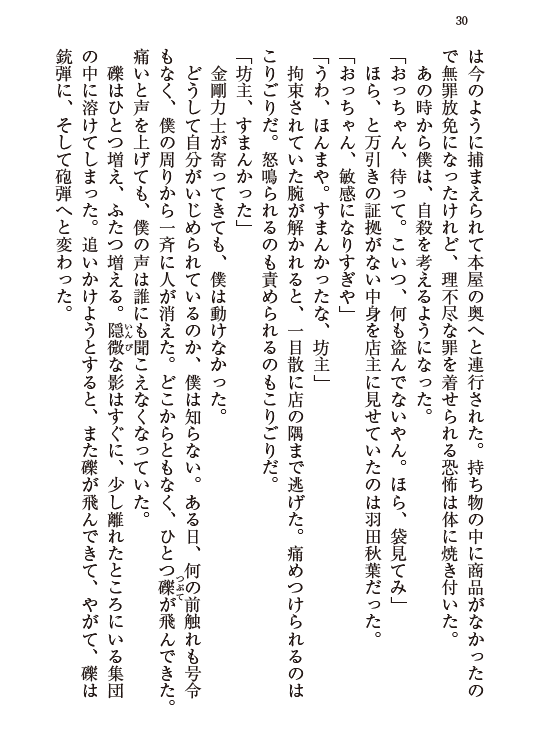 30

は今のように捕まえられて本屋の奥へと連行された。持ち物の中に商品がなかったので無罪放免になったけれど、理不尽な罪を着せられる恐怖は体に焼き付いた。

あの時から僕は、自殺を考えるようになった。

「おっちゃん、待って。こいつ、何も盗んでないやん。ほら、袋見てみ」

ほら、と万引きの証拠がない中身を店主に見せていたのは羽田秋葉だった。

「おっちゃん、敏感になりすぎや」

「うわ、ほんまや。すまんかったな、坊主」

拘束されていた腕が解かれると、一目散に店の隅まで逃げた。痛めつけられるのはこりごりだ。怒鳴られるのも責められるのもこりごりだ。

「坊主、すまんかった」

金剛力士が寄ってきても、僕は動けなかった。

どうして自分がいじめられているのか、僕は知らない。ある日、何の前触れも号令もなく、僕の周りから一斉に人が消えた。どこからともなく、ひとつ礫が飛んできた。痛いと声を上げても、僕の声は誰にも聞こえなくなっていた。

礫はひとつ増え、ふたつ増える。隠微な影はすぐに、少し離れたところにいる集団の中に溶けてしまった。追いかけようとすると、また礫が飛んできて、やがて、礫は銃弾に、そして砲弾へと変わった。